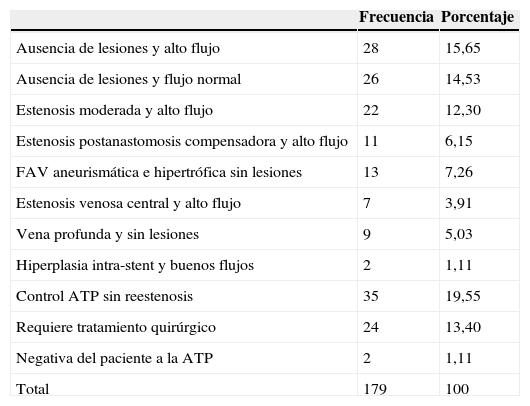 | | Frecuencia | Porcentaje |
|---|---|---|
| Ausencia de lesiones y alto flujo | 28 | 15,65 |
| Ausencia de lesiones y flujo normal | 26 | 14,53 |
| Estenosis moderada y alto flujo | 22 | 12,30 |
| Estenosis postanastomosis compensadora y alto flujo | 11 | 6,15 |
| FAV aneurismática e hipertrófica sin lesiones | 13 | 7,26 |
| Estenosis venosa central y alto flujo | 7 | 3,91 |
| Vena profunda y sin lesiones | 9 | 5,03 |
| Hiperplasia intra-stent y buenos flujos | 2 | 1,11 |
| Control ATP sin reestenosis | 35 | 19,55 |
| Requiere tratamiento quirúrgico | 24 | 13,40 |
| Negativa del paciente a la ATP | 2 | 1,11 |
| Total | 179 | 100 |